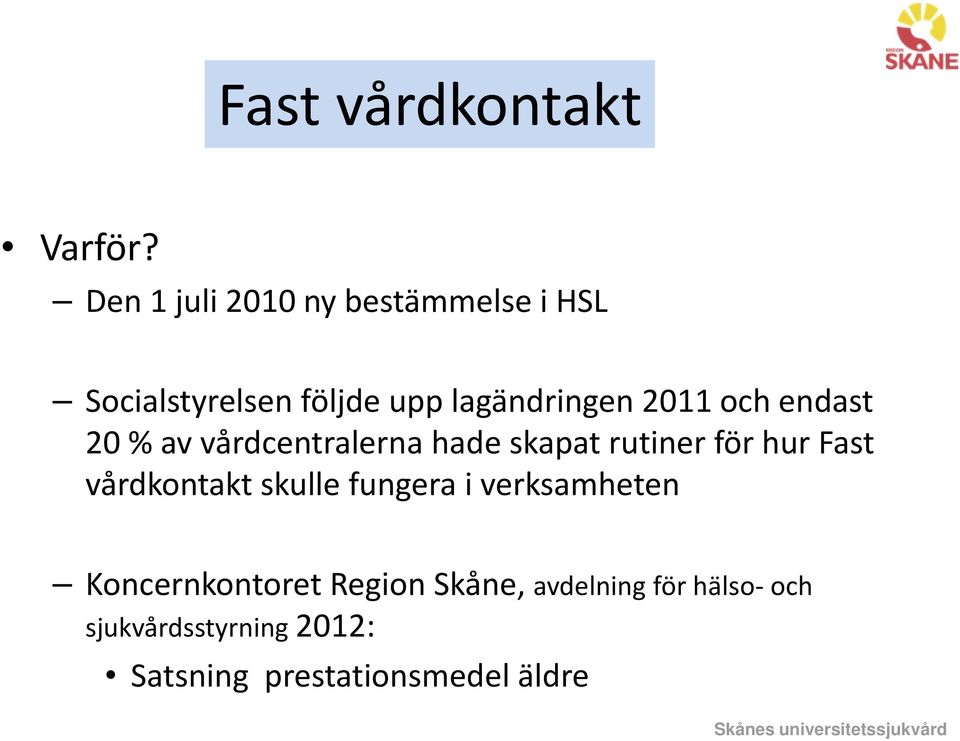 REGION
SKÅNE

Fast vårdkontakt

• Varför?
– Den 1 juli 2010 ny bestämmelse i HSL

– Socialstyrelsen följde upp lagändringen 2011 och endast 20 % av vårdcentralerna hade skapat rutiner för hur Fast vårdkontakt skulle fungera i verksamheten

– Koncernkontoret Region Skåne, avdelning för hälso- och sjukvårdsstyrning 2012:
• Satsning prestationsmedel äldre

Skånes universitetssjukvård